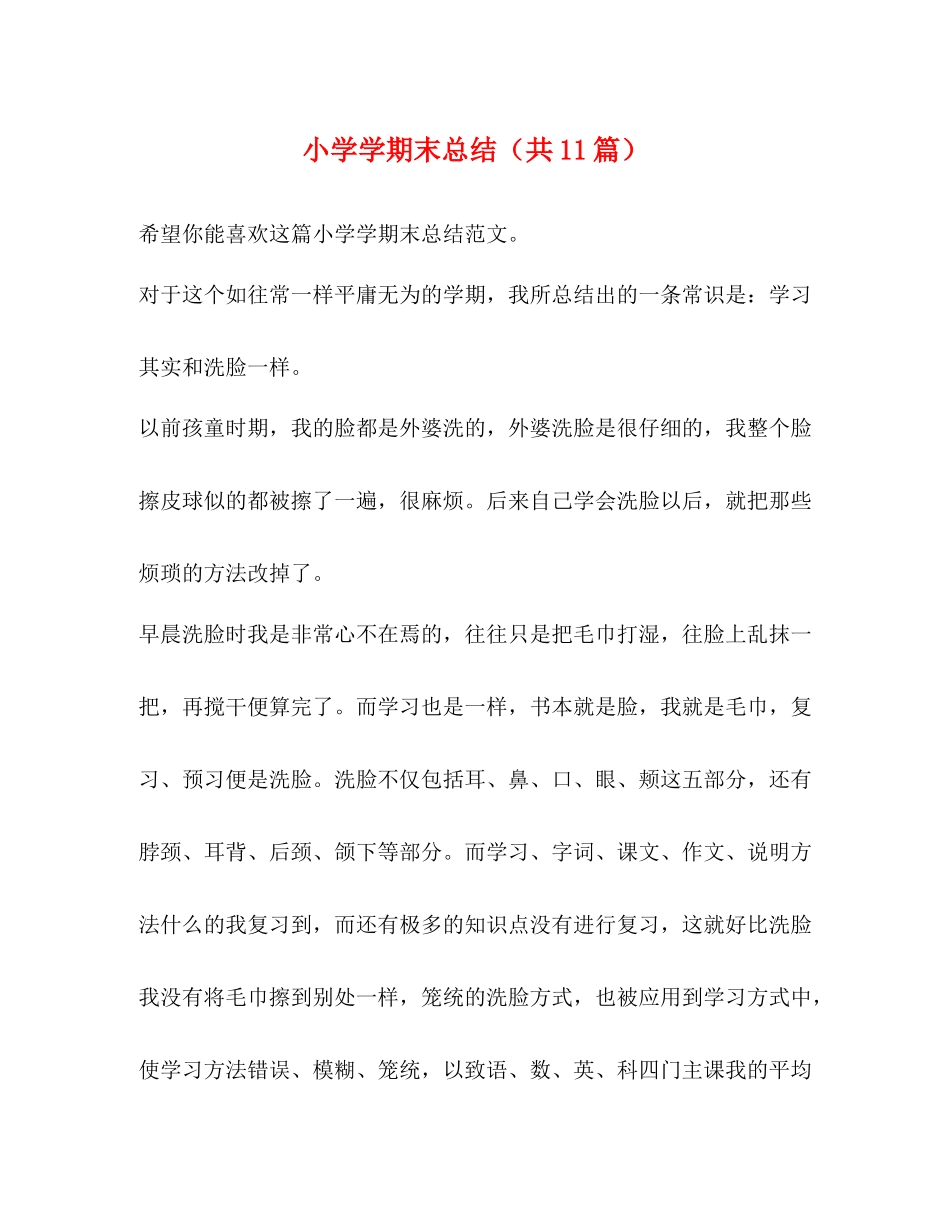 小学学期末总结（共11篇）

希望你能喜欢这篇小学学期末总结范文。

对于这个如往常一样平庸无为的学期，我所总结出的一条常识是：学习其实和洗脸一样。

以前孩童时期，我的脸都是外婆洗的，外婆洗脸是很仔细的，我整个脸擦皮球似的都被擦了一遍，很麻烦。后来自己学会洗脸以后，就把那些烦琐的方法改掉了。

早晨洗脸时我是非常心不在焉的，往往只是把毛巾打湿，往脸上乱抹一把，再搅干便算完了。而学习也是一样，书本就是脸，我就是毛巾，复习、预习便是洗脸。洗脸不仅包括耳、鼻、口、眼、颊这五部分，还有脖颈、耳背、后颈、颌下等部分。而学习、字词、课文、作文、说明方法什么的我复习到，而还有极多的知识点没有进行复习，这就好比洗脸我没有将毛巾擦到别处一样，笼统的洗脸方式，也被应用到学习方式中，使学习方法错误、模糊、笼统，以致语、数、英、科四门主课我的平均